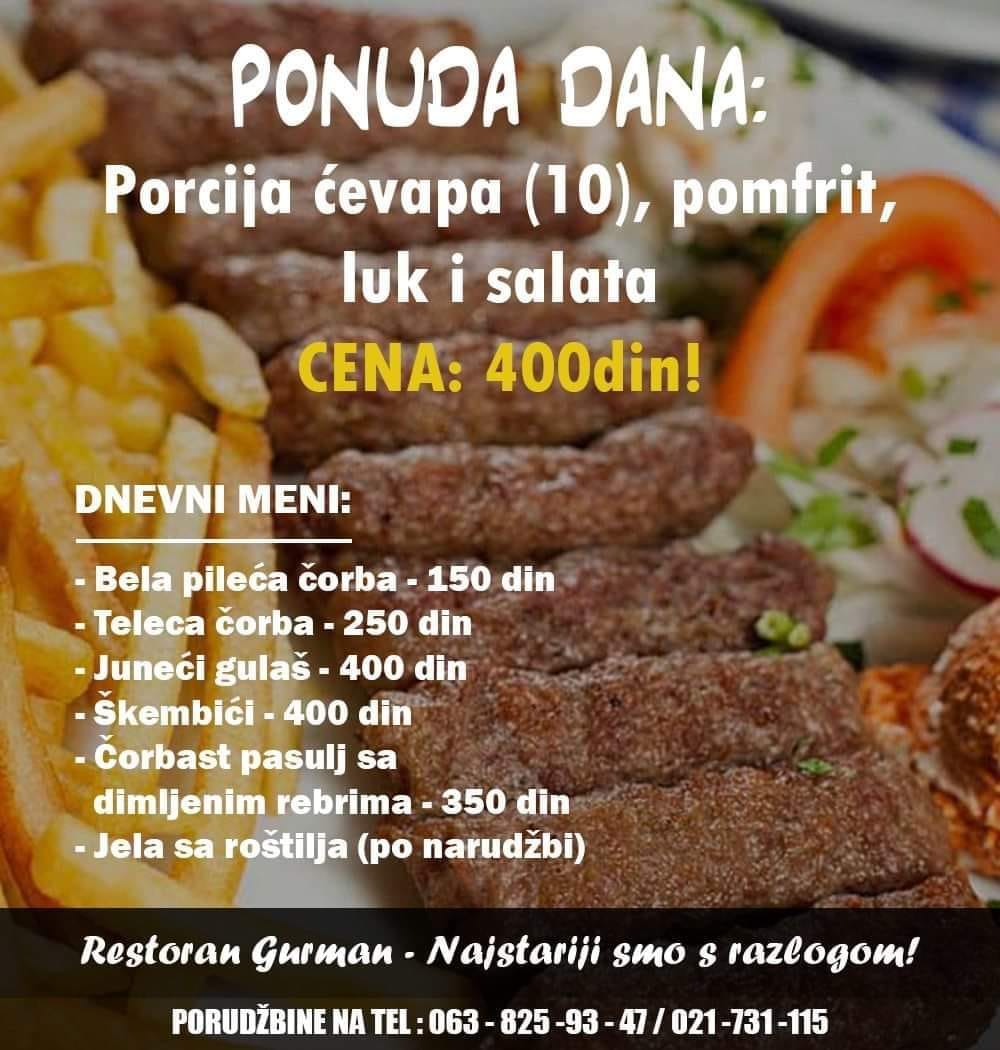 PONUDA DANA:
Porcija ćevapa (10), pomfrit, luk i salata
CENA: 400din!

DNEVNI MENI:

- Bela pileća čorba - 150 din
- Teleca čorba - 250 din
- Juneći gulaš - 400 din
- Škembići - 400 din
- Čorbast pasulj sa dimljenim rebrima - 350 din
- Jela sa roštilja (po narudžbi)

Restoran Gurman - Najstariji smo s razlogom!

PORUDŽBINE NA TEL : 063 - 825 -93 - 47 / 021 -731 -115